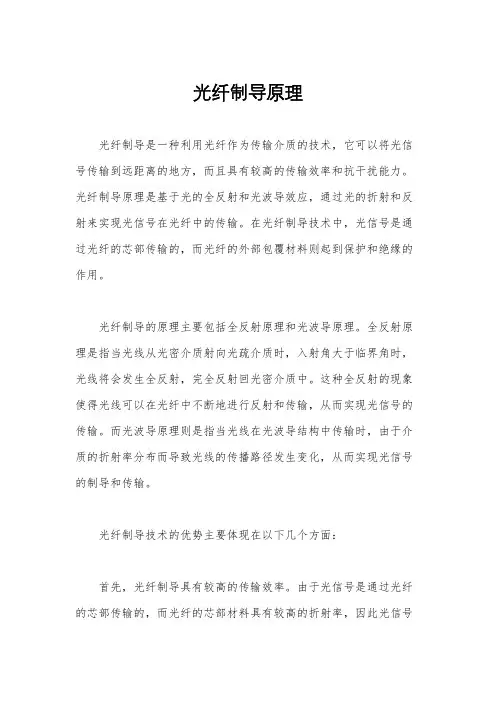 光纤制导原理

光纤制导是一种利用光纤作为传输介质的技术，它可以将光信号传输到远距离的地方，而且具有较高的传输效率和抗干扰能力。光纤制导原理是基于光的全反射和光波导效应，通过光的折射和反射来实现光信号在光纤中的传输。在光纤制导技术中，光信号是通过光纤的芯部传输的，而光纤的外部包覆材料则起到保护和绝缘的作用。

光纤制导的原理主要包括全反射原理和光波导原理。全反射原理是指当光线从光密介质射向光疏介质时，入射角大于临界角时，光线将会发生全反射，完全反射回光密介质中。这种全反射的现象使得光线可以在光纤中不断地进行反射和传输，从而实现光信号的传输。而光波导原理则是指当光线在光波导结构中传输时，由于介质的折射率分布而导致光线的传播路径发生变化，从而实现光信号的制导和传输。

光纤制导技术的优势主要体现在以下几个方面：

首先，光纤制导具有较高的传输效率。由于光信号是通过光纤的芯部传输的，而光纤的芯部材料具有较高的折射率，因此光信号